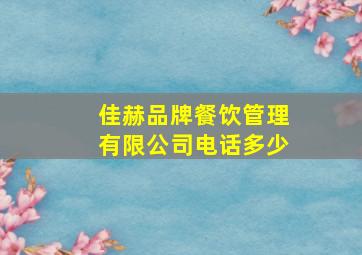 佳赫品牌餐饮管理有限公司电话多少